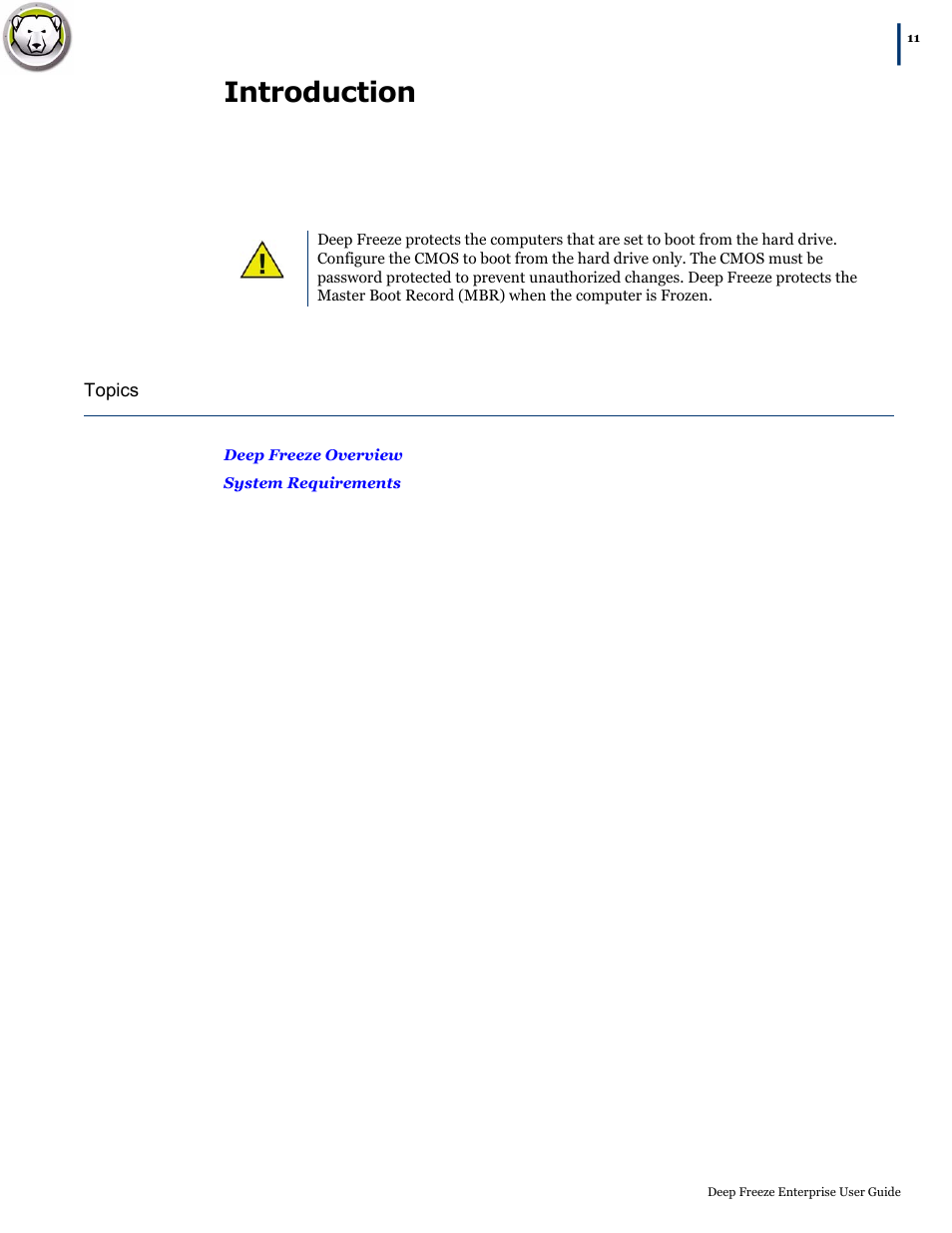 11

Introduction

Deep Freeze protects the computers that are set to boot from the hard drive. Configure the CMOS to boot from the hard drive only. The CMOS must be password protected to prevent unauthorized changes. Deep Freeze protects the Master Boot Record (MBR) when the computer is Frozen.

Topics

Deep Freeze Overview

System Requirements

Deep Freeze Enterprise User Guide